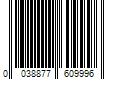 0 038877 609996